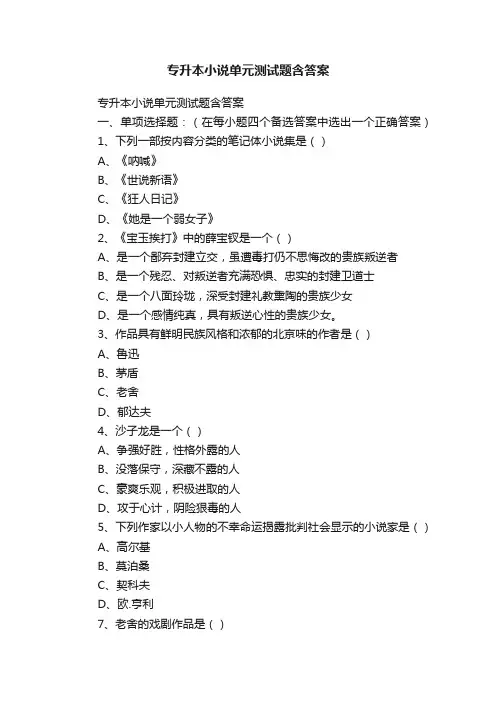 专升本小说单元测试题含答案

专升本小说单元测试题含答案

一、单项选择题：（在每小题四个备选答案中选出一个正确答案）

1、下列一部按内容分类的笔记体小说集是（ ）

A、《呐喊》

B、《世说新语》

C、《狂人日记》

D、《她是一个弱女子》

2、《宝玉挨打》中的薛宝钗是一个（ ）

A、是一个鄙弃封建立交，虽遭毒打仍不思悔改的贵族叛逆者

B、是一个残忍、对叛逆者充满恐惧、忠实的封建卫道士

C、是一个八面玲珑，深受封建礼教熏陶的贵族少女

D、是一个感情纯真，具有叛逆心性的贵族少女。

3、作品具有鲜明民族风格和浓郁的北京味的作者是（ ）

A、鲁迅

B、茅盾

C、老舍

D、郁达夫

4、沙子龙是一个（ ）

A、争强好胜，性格外露的人

B、没落保守，深藏不露的人

C、豪爽乐观，积极进取的人

D、攻于心计，阴险狠毒的人

5、下列作家以小人物的不幸命运揭露批判社会显示的小说家是（ ）

A、高尔基

B、莫泊桑

C、契科夫

D、欧.亨利

7、老舍的戏剧作品是（ ）